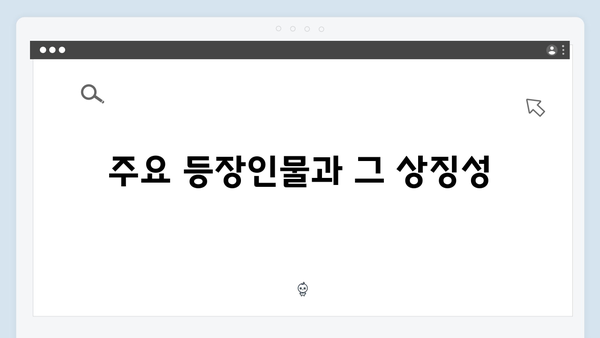 주요 등장인물과 그 상징성